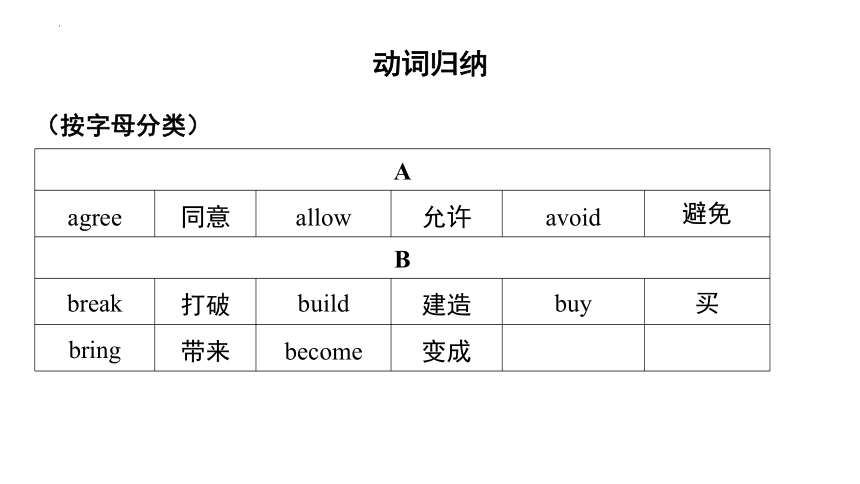 动词归纳

（按字母分类）

| A | | | | | |
|---|---|---|---|---|---|
| agree | 同意 | allow | 允许 | avoid | 避免 |
| B | | | | | |
| break | 打破 | build | 建造 | buy | 买 |
| bring | 带来 | become | 变成 | | |